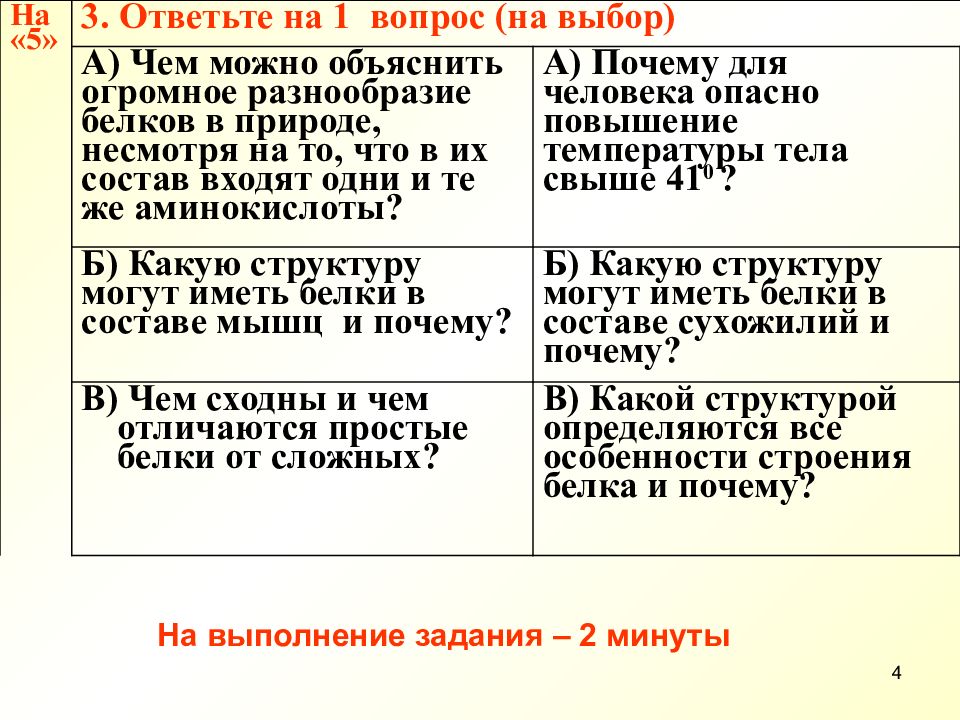 | На «5» | 3. Ответьте на 1 вопрос (на выбор) | |
|---|---|---|
| | А) Чем можно объяснить огромное разнообразие белков в природе, несмотря на то, что в их состав входят одни и те же аминокислоты? | А) Почему для человека опасно повышение температуры тела свыше $41^0$? |
| | Б) Какую структуру могут иметь белки в составе мышц и почему? | Б) Какую структуру могут иметь белки в составе сухожилий и почему? |
| | В) Чем сходны и чем отличаются простые белки от сложных? | В) Какой структурой определяются все особенности строения белка и почему? |

На выполнение задания – 2 минуты

4